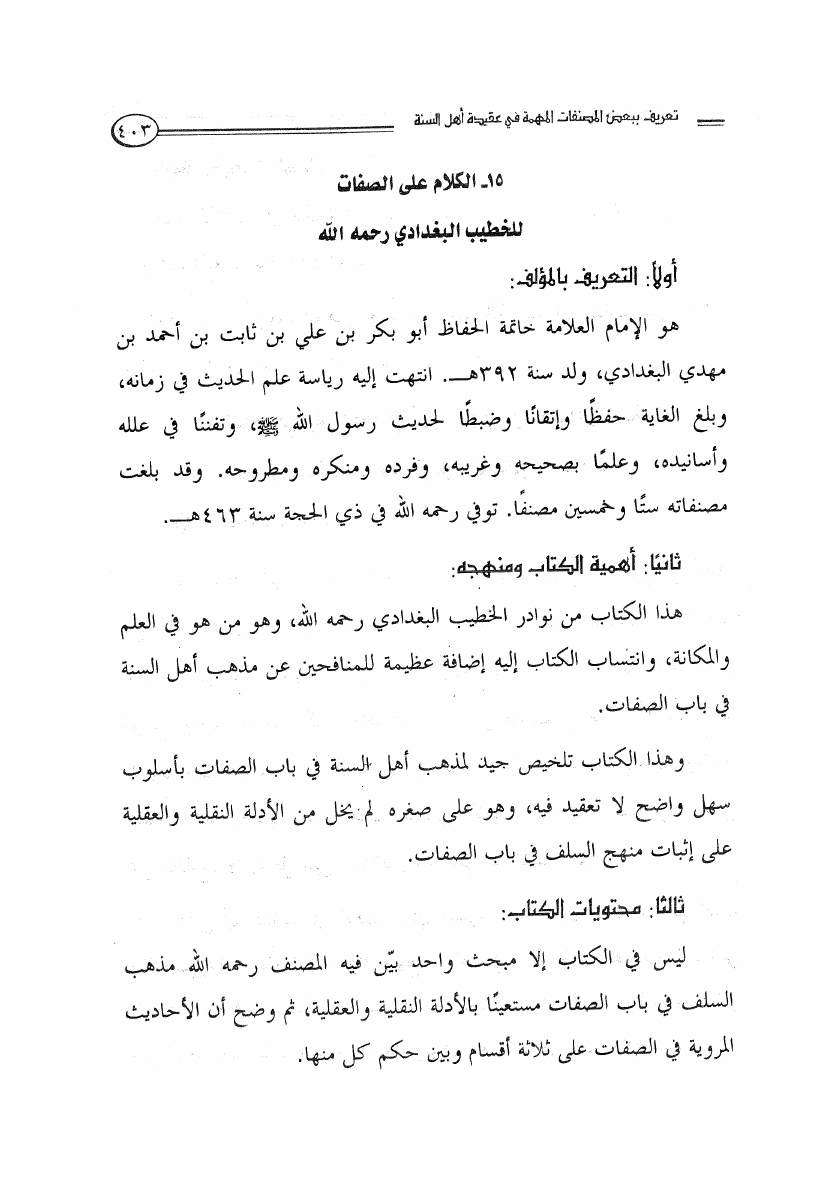 تعريف ببعض المصنفات المهمة في عقيدة أهل السنة

٤٠٣

١٥ـ الكلام على الصفات

للخطيب البغدادي رحمه الله

أولاً: التعريف بالمؤلف:

هو الإمام العلامة خاتمة الحفاظ أبو بكر بن علي بن ثابت بن أحمد بن مهدي البغدادي، ولد سنة ٣٩٢هـ. انتهت إليه رياسة علم الحديث في زمانه، وبلغ الغاية حفظًا وإتقانًا وضبطًا لحديث رسول الله ﷺ، وتفننًا في علله وأسانيده، وعلمًا بصحيحه وغريبه، وفرده ومنكره ومطروحه. وقد بلغت مصنفاته ستًا وخمسين مصنفًا. توفي رحمه الله في ذي الحجة سنة ٤٦٣هـ.

ثانيًا: أهمية الكتاب ومنهجه:

هذا الكتاب من نوادر الخطيب البغدادي رحمه الله، وهو من هو في العلم والمكانة، وانتساب الكتاب إليه إضافة عظيمة للمنافحين عن مذهب أهل السنة في باب الصفات.

وهذا الكتاب تلخيص جيد لمذهب أهل السنة في باب الصفات بأسلوب سهل واضح لا تعقيد فيه، وهو على صغره لم يخل من الأدلة النقلية والعقلية على إثبات منهج السلف في باب الصفات.

ثالثًا: محتويات الكتاب:

ليس في الكتاب إلا مبحث واحد بيّن فيه المصنف رحمه الله مذهب السلف في باب الصفات مستعينًا بالأدلة النقلية والعقلية، ثم وضح أن الأحاديث المروية في الصفات على ثلاثة أقسام وبين حكم كل منها.